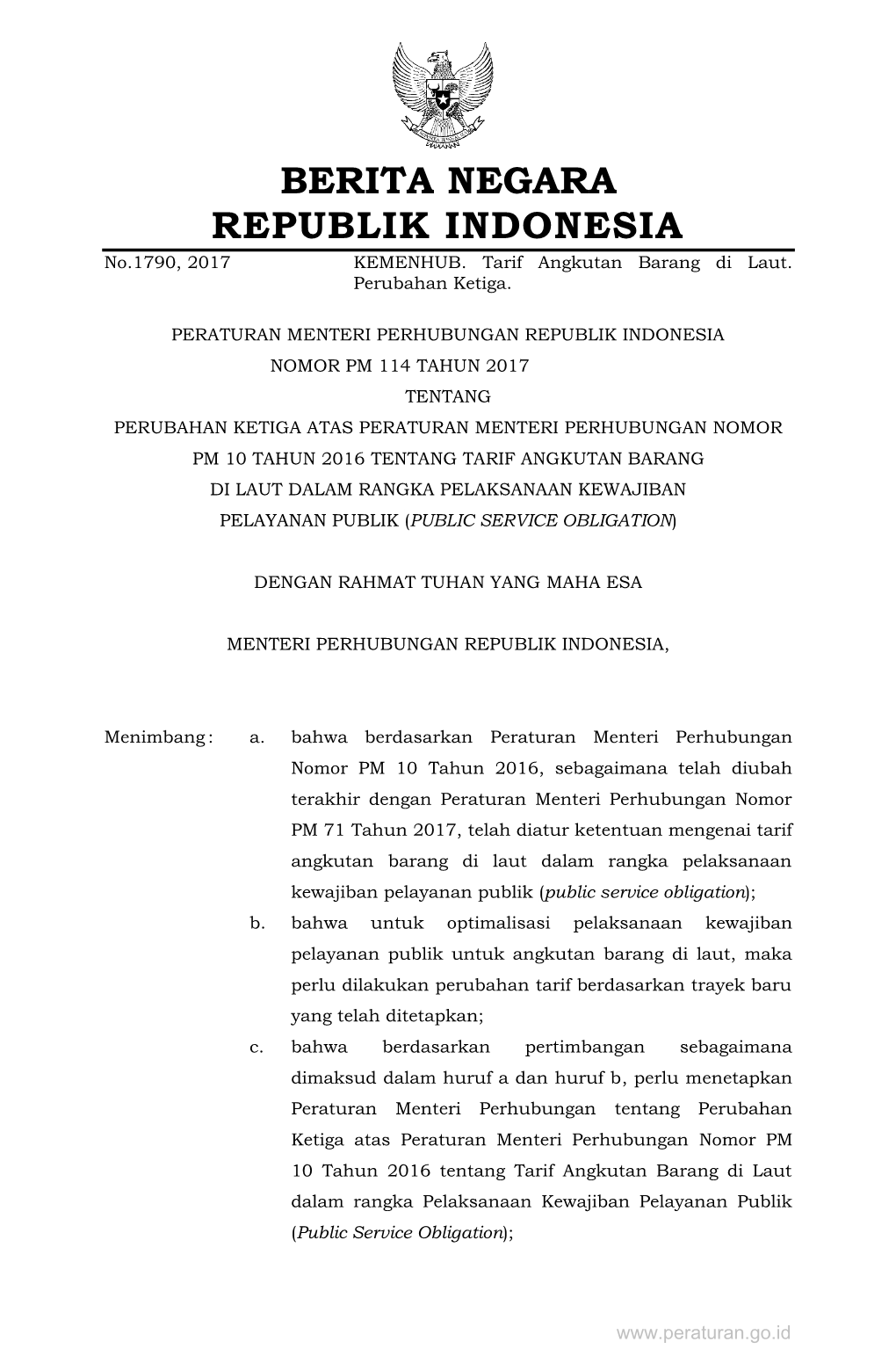 BERITA NEGARA
REPUBLIK INDONESIA

No.1790, 2017

KEMENHUB. Tarif Angkutan Barang di Laut. Perubahan Ketiga.

PERATURAN MENTERI PERHUBUNGAN REPUBLIK INDONESIA
NOMOR PM 114 TAHUN 2017
TENTANG
PERUBAHAN KETIGA ATAS PERATURAN MENTERI PERHUBUNGAN NOMOR PM 10 TAHUN 2016 TENTANG TARIF ANGKUTAN BARANG DI LAUT DALAM RANGKA PELAKSANAAN KEWAJIBAN PELAYANAN PUBLIK (PUBLIC SERVICE OBLIGATION)

DENGAN RAHMAT TUHAN YANG MAHA ESA

MENTERI PERHUBUNGAN REPUBLIK INDONESIA,

Menimbang : a. bahwa berdasarkan Peraturan Menteri Perhubungan Nomor PM 10 Tahun 2016, sebagaimana telah diubah terakhir dengan Peraturan Menteri Perhubungan Nomor PM 71 Tahun 2017, telah diatur ketentuan mengenai tarif angkutan barang di laut dalam rangka pelaksanaan kewajiban pelayanan publik (public service obligation);

b. bahwa untuk optimalisasi pelaksanaan kewajiban pelayanan publik untuk angkutan barang di laut, maka perlu dilakukan perubahan tarif berdasarkan trayek baru yang telah ditetapkan;

c. bahwa berdasarkan pertimbangan sebagaimana dimaksud dalam huruf a dan huruf b, perlu menetapkan Peraturan Menteri Perhubungan tentang Perubahan Ketiga atas Peraturan Menteri Perhubungan Nomor PM 10 Tahun 2016 tentang Tarif Angkutan Barang di Laut dalam rangka Pelaksanaan Kewajiban Pelayanan Publik (Public Service Obligation);

www.peraturan.go.id